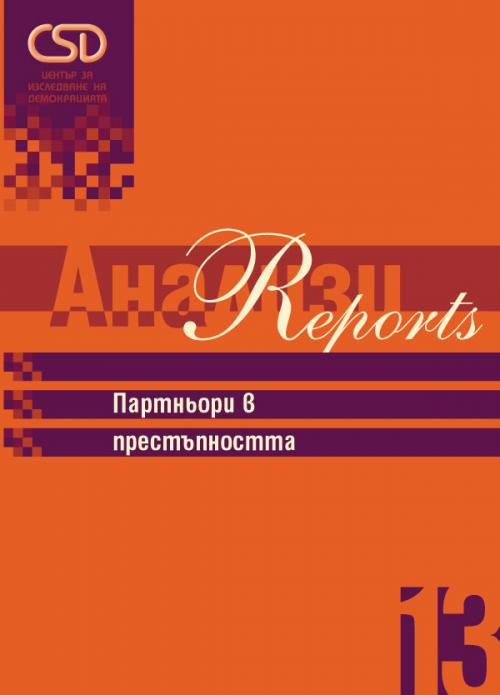 CSD
ЦЕНТЪР ЗА ИЗСЛЕДВАНЕ НА ДЕМОКРАЦИЯТА

Анализи
Reports

Партньори в престъпността

13